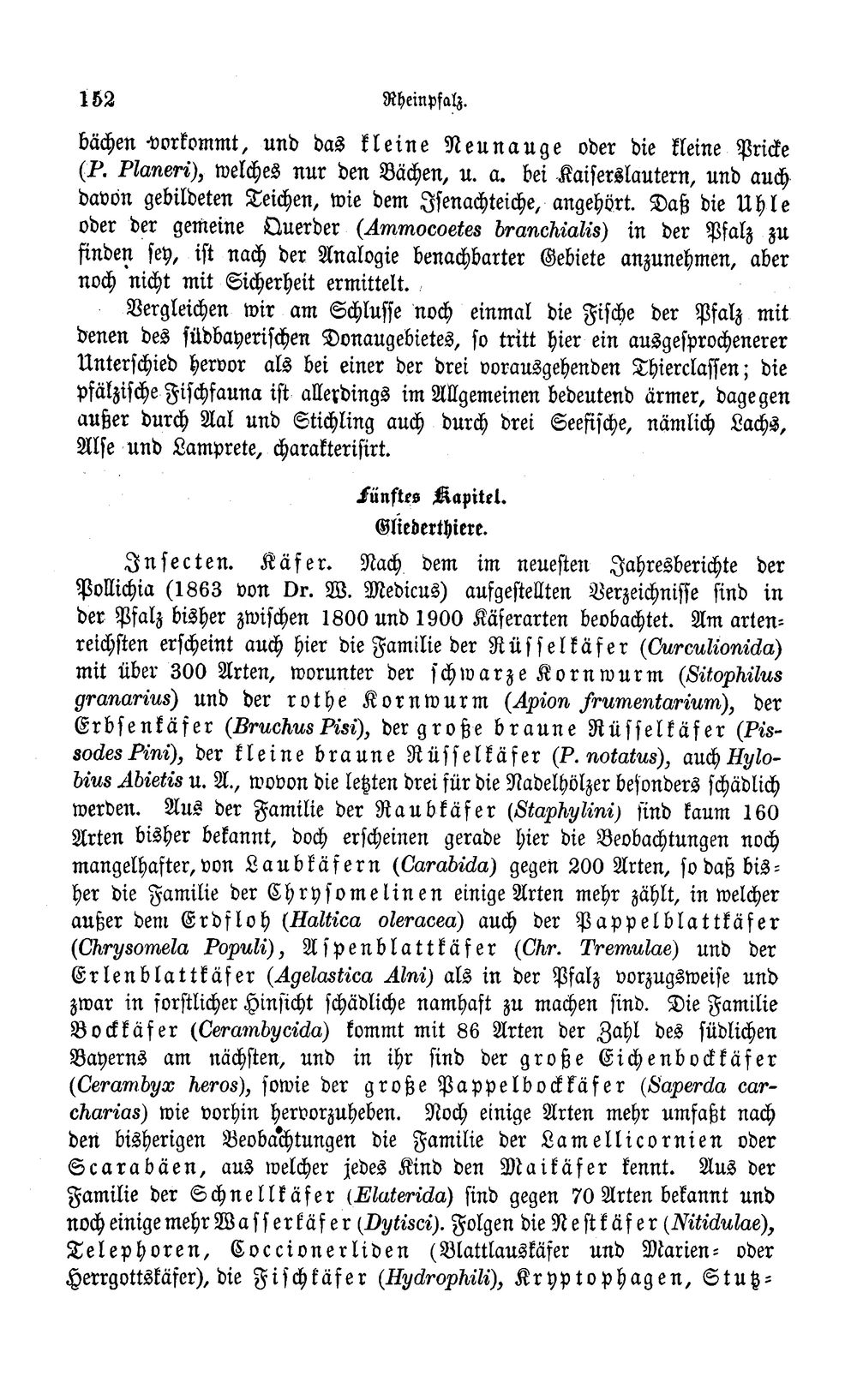 152 Rheinpfalz.

bächen vorkommt, und das kleine Neunauge oder die kleine Pricke (P. Planeri), welches nur den Bächen, u. a. bei Kaiserslautern, und auch davon gebildeten Teichen, wie dem Isenachteiche, angehört. Daß die Uhle oder der gemeine Querder (Ammocoetes branchialis) in der Pfalz zu finden sey, ist nach der Analogie benachbarter Gebiete anzunehmen, aber noch nicht mit Sicherheit ermittelt.

Vergleichen wir am Schlusse noch einmal die Fische der Pfalz mit denen des südbayerischen Donaugebietes, so tritt hier ein ausgesprochenerer Unterschied hervor als bei einer der drei vorausgehenden Thierclassen; die pfälzische Fischfauna ist allerdings im Allgemeinen bedeutend ärmer, dagegen außer durch Aal und Stichling auch durch drei Seefische, nämlich Lachs, Alse und Lamprete, charakterisirt.

Fünftes Kapitel.
Gliederthiere.

Insecten. Käfer. Nach dem im neuesten Jahresberichte der Pollichia (1863 von Dr. W. Medicus) aufgestellten Verzeichnisse sind in der Pfalz bisher zwischen 1800 und 1900 Käferarten beobachtet. Am artenreichsten erscheint auch hier die Familie der Rüsselkäfer (Curculionida) mit über 300 Arten, worunter der schwarze Kornwurm (Sitophilus granarius) und der rothe Kornwurm (Apion frumentarium), der Erbsenkäfer (Bruchus Pisi), der große braune Rüsselkäfer (Pissodes Pini), der kleine braune Rüsselkäfer (P. notatus), auch Hylobius Abietis u. A., wovon die letzten drei für die Nadelhölzer besonders schädlich werden. Aus der Familie der Raubkäfer (Staphylini) sind kaum 160 Arten bisher bekannt, doch erscheinen gerade hier die Beobachtungen noch mangelhafter, von Laubkäfern (Carabida) gegen 200 Arten, so daß bisher die Familie der Chrysomelinen einige Arten mehr zählt, in welcher außer dem Erdfloh (Haltica oleracea) auch der Pappelblattkäfer (Chrysomela Populi), Aspenblattkäfer (Chr. Tremulae) und der Erlenblattkäfer (Agelastica Alni) als in der Pfalz vorzugsweise und zwar in forstlicher Hinsicht schädliche namhaft zu machen sind. Die Familie Bockkäfer (Cerambycida) kommt mit 86 Arten der Zahl des südlichen Bayerns am nächsten, und in ihr sind der große Eichenbockkäfer (Cerambyx heros), sowie der große Pappelbockkäfer (Saperda carcharias) wie vorhin hervorzuheben. Noch einige Arten mehr umfaßt nach den bisherigen Beobachtungen die Familie der Lamellicornien oder Scarabäen, aus welcher jedes Kind den Maikäfer kennt. Aus der Familie der Schnellkäfer (Elaterida) sind gegen 70 Arten bekannt und noch einige mehr Wasserkäfer (Dytisci). Folgen die Nestkäfer (Nitidulae), Telephoren, Coccionerliden (Blattlauskäfer und Marien- oder Herrgottskäfer), die Fischkäfer (Hydrophili), Kryptophagen, Stutz-